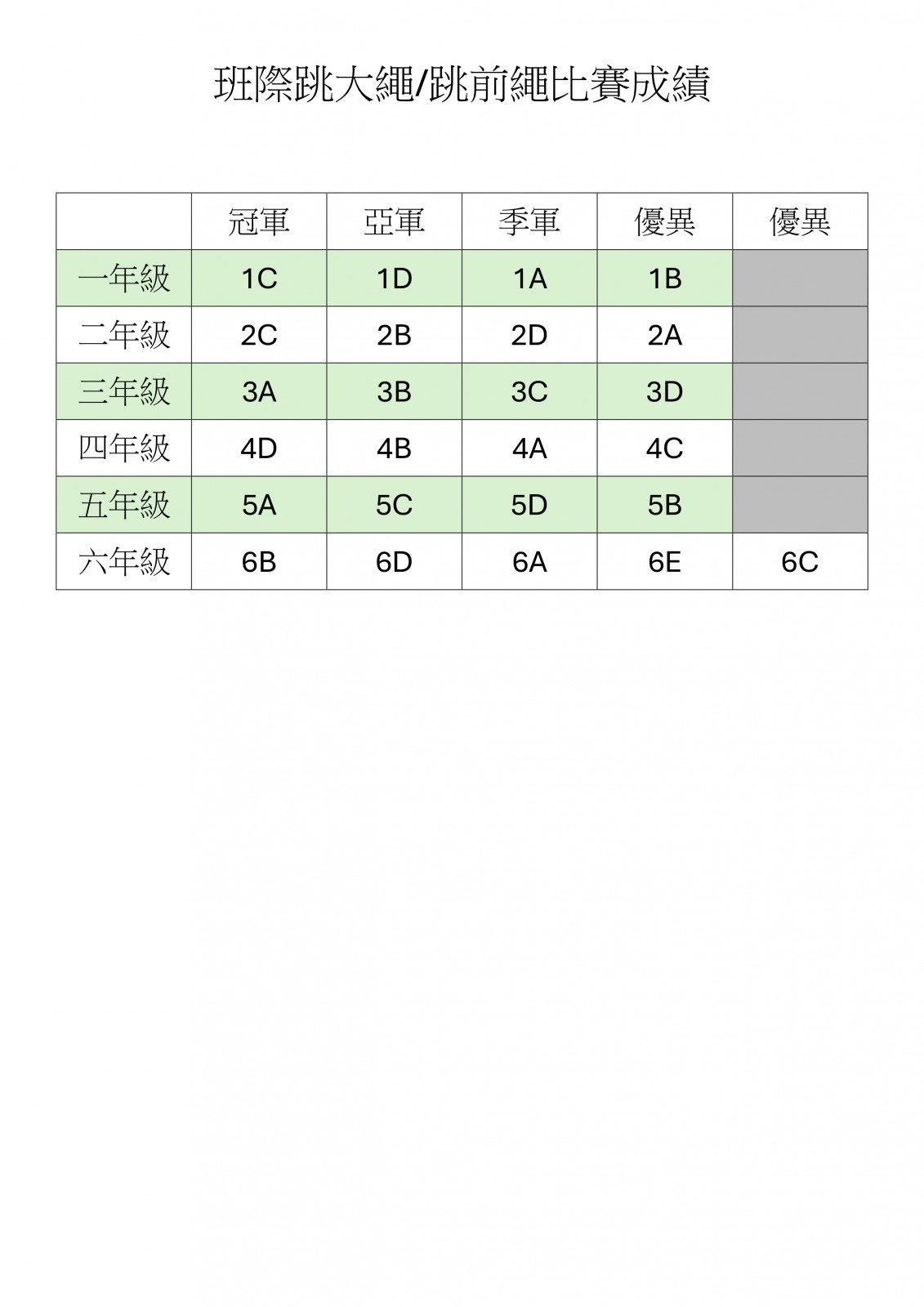 班際跳大繩/跳前繩比賽成績

|  | 冠軍 | 亞軍 | 季軍 | 優異 | 優異 |
|---|---|---|---|---|---|
| 一年級 | 1C | 1D | 1A | 1B |  |
| 二年級 | 2C | 2B | 2D | 2A |  |
| 三年級 | 3A | 3B | 3C | 3D |  |
| 四年級 | 4D | 4B | 4A | 4C |  |
| 五年級 | 5A | 5C | 5D | 5B |  |
| 六年級 | 6B | 6D | 6A | 6E | 6C |